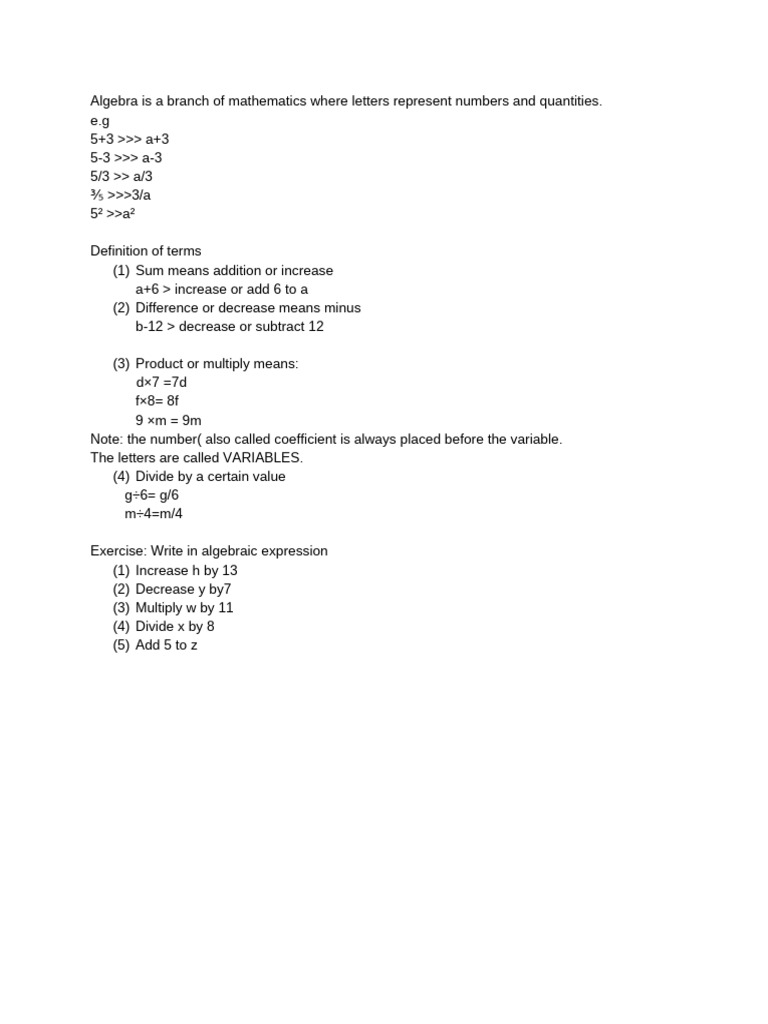 Algebra is a branch of mathematics where letters represent numbers and quantities.
e.g
5+3 >>> a+3
5-3 >>> a-3
5/3 >> a/3
⅗ >>>3/a
5² >>a²

Definition of terms
(1) Sum means addition or increase
a+6 > increase or add 6 to a
(2) Difference or decrease means minus
b-12 > decrease or subtract 12

(3) Product or multiply means:
d×7 =7d
f×8= 8f
9 ×m = 9m
Note: the number( also called coefficient is always placed before the variable.
The letters are called VARIABLES.
(4) Divide by a certain value
g÷6= g/6
m÷4=m/4

Exercise: Write in algebraic expression
(1) Increase h by 13
(2) Decrease y by7
(3) Multiply w by 11
(4) Divide x by 8
(5) Add 5 to z